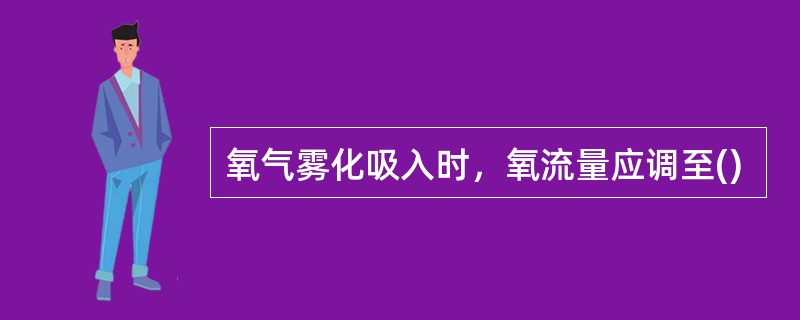 氧气雾化吸入时，氧流量应调至()